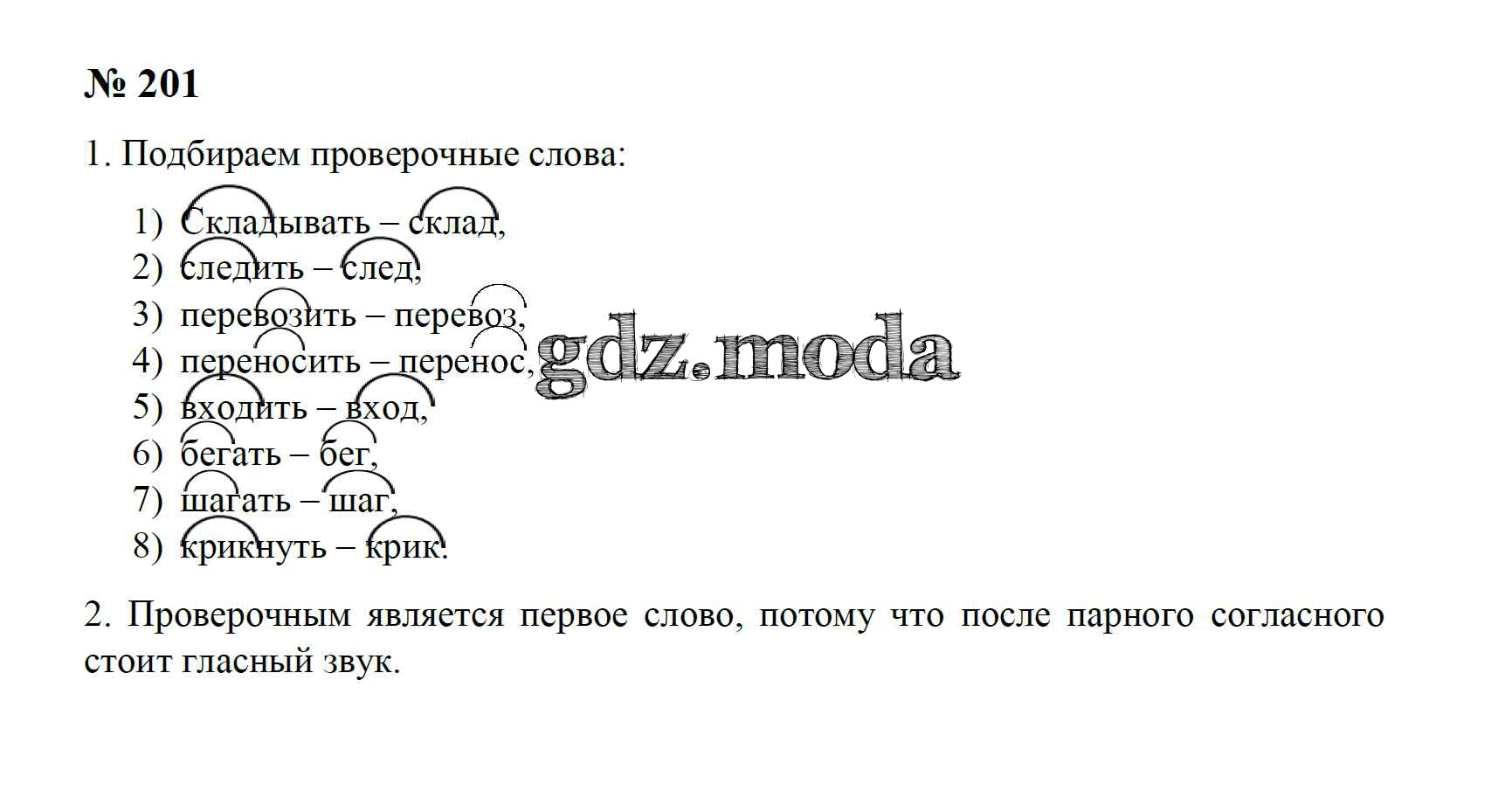 № 201

1. Подбираем проверочные слова:

1) Складывать – склад,
2) следить – след,
3) перевозить – перевоз,
4) переносить – перенос,
5) входить – вход,
6) бегать – бег,
7) шагать – шаг,
8) крикнуть – крик.

2. Проверочным является первое слово, потому что после парного согласного стоит гласный звук.

gdz.moda